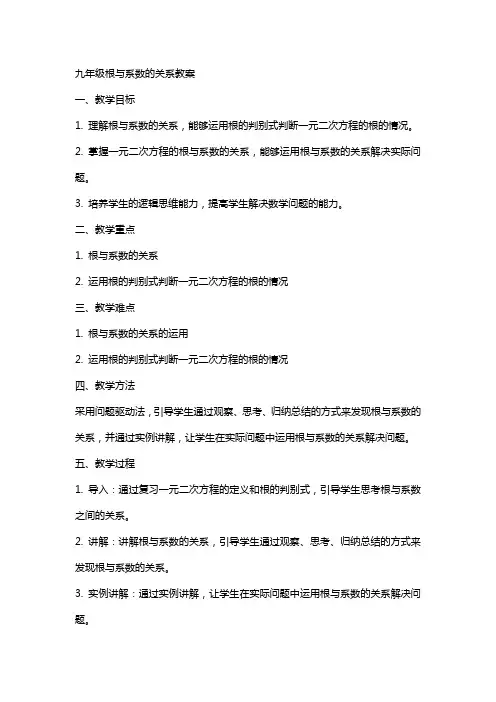 九年级根与系数的关系教案

一、教学目标

1. 理解根与系数的关系，能够运用根的判别式判断一元二次方程的根的情况。

2. 掌握一元二次方程的根与系数的关系，能够运用根与系数的关系解决实际问题。

3. 培养学生的逻辑思维能力，提高学生解决数学问题的能力。

二、教学重点

1. 根与系数的关系

2. 运用根的判别式判断一元二次方程的根的情况

三、教学难点

1. 根与系数的关系的运用

2. 运用根的判别式判断一元二次方程的根的情况

四、教学方法

采用问题驱动法，引导学生通过观察、思考、归纳总结的方式来发现根与系数的关系，并通过实例讲解，让学生在实际问题中运用根与系数的关系解决问题。

五、教学过程

1. 导入：通过复习一元二次方程的定义和根的判别式，引导学生思考根与系数之间的关系。

2. 讲解：讲解根与系数的关系，引导学生通过观察、思考、归纳总结的方式来发现根与系数的关系。

3. 实例讲解：通过实例讲解，让学生在实际问题中运用根与系数的关系解决问题。